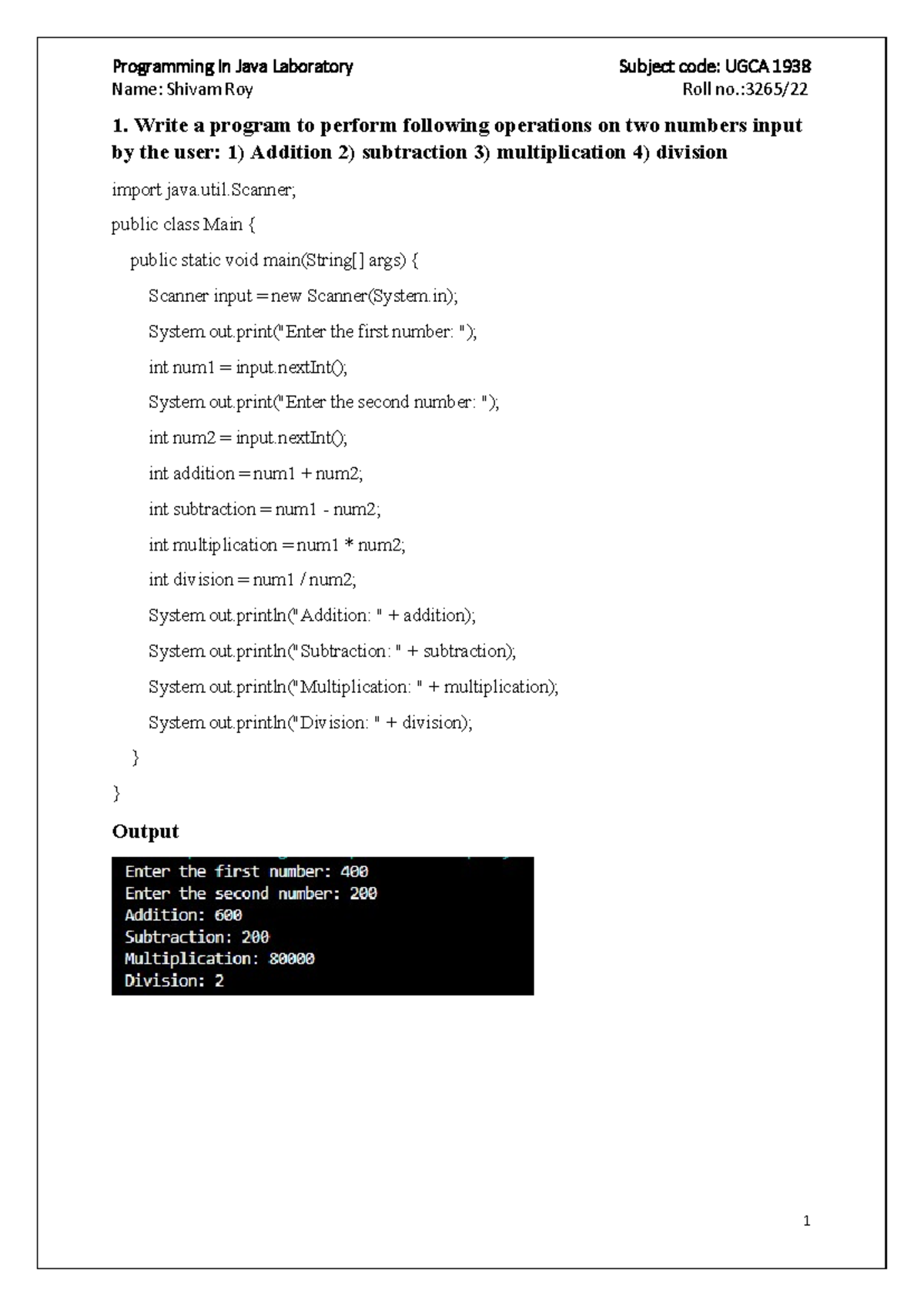 Programming In Java Laboratory Subject code: UGCA 1938
Name: Shivam Roy Roll no.:3265/22

1. Write a program to perform following operations on two numbers input by the user: 1) Addition 2) subtraction 3) multiplication 4) division

import java.util.Scanner;

public class Main {

public static void main(String[] args) {

Scanner input = new Scanner(System.in);

System.out.print("Enter the first number: ");

int num1 = input.nextInt();

System.out.print("Enter the second number: ");

int num2 = input.nextInt();

int addition = num1 + num2;

int subtraction = num1 - num2;

int multiplication = num1 * num2;

int division = num1 / num2;

System.out.println("Addition: " + addition);

System.out.println("Subtraction: " + subtraction);

System.out.println("Multiplication: " + multiplication);

System.out.println("Division: " + division);

}

}

Output

Enter the first number: 400
Enter the second number: 200
Addition: 600
Subtraction: 200
Multiplication: 80000
Division: 2

1